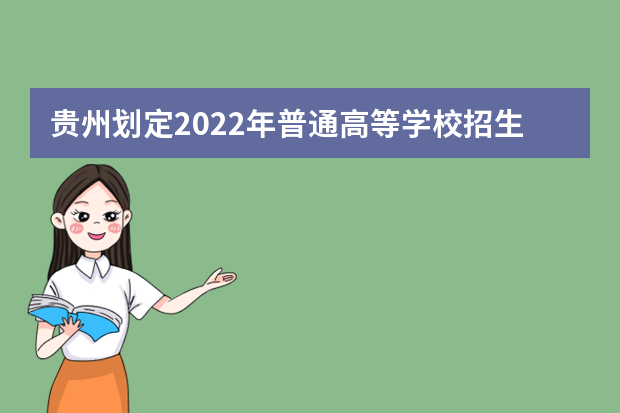 贵州划定2022年普通高等学校招生